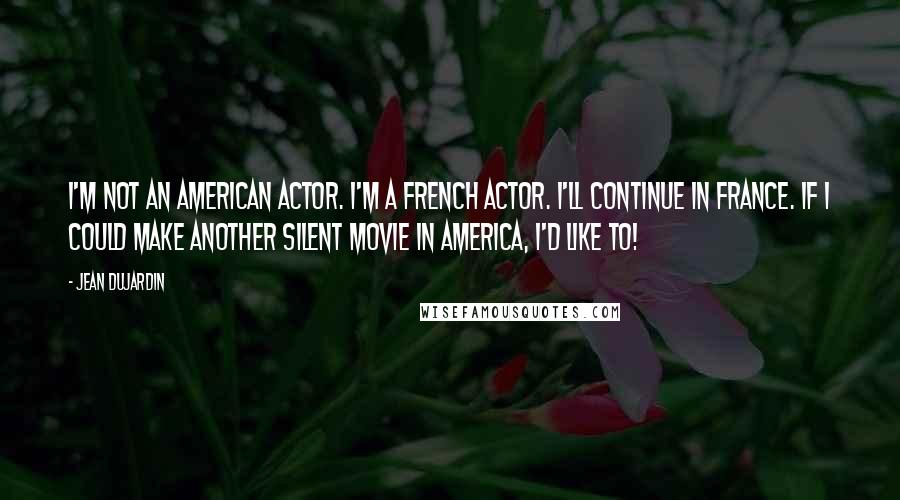 I'M NOT AN AMERICAN ACTOR. I'M A FRENCH ACTOR. I'LL CONTINUE IN FRANCE. IF I COULD MAKE ANOTHER SILENT MOVIE IN AMERICA, I'D LIKE TO!

- JEAN DUJARDIN

WISEFAMOUSQUOTES.COM